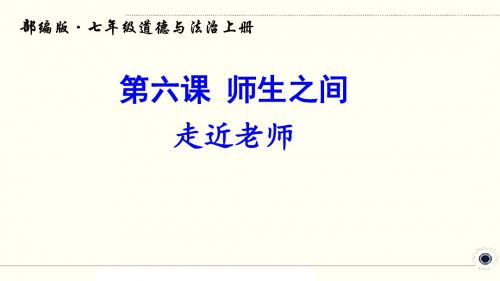 部编版·七年级道德与法治上册

第六课 师生之间

走近老师